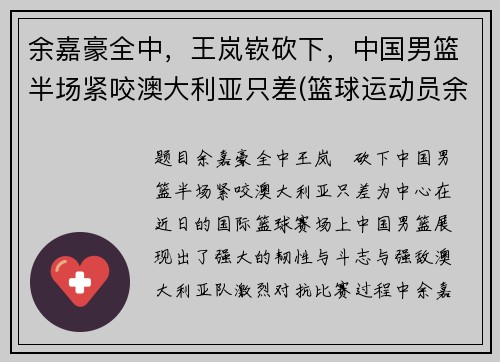 余嘉豪全中，王岚嵚砍下，中国男篮半场紧咬澳大利亚只差(篮球运动员余

题目余嘉豪全中王岚 砍下中国男篮半场紧咬澳大利亚只差为中心在近日的国际篮球赛场上中国男篮展现出了强大的韧性与斗志与强敌澳大利亚队激烈对抗比赛过程中余嘉